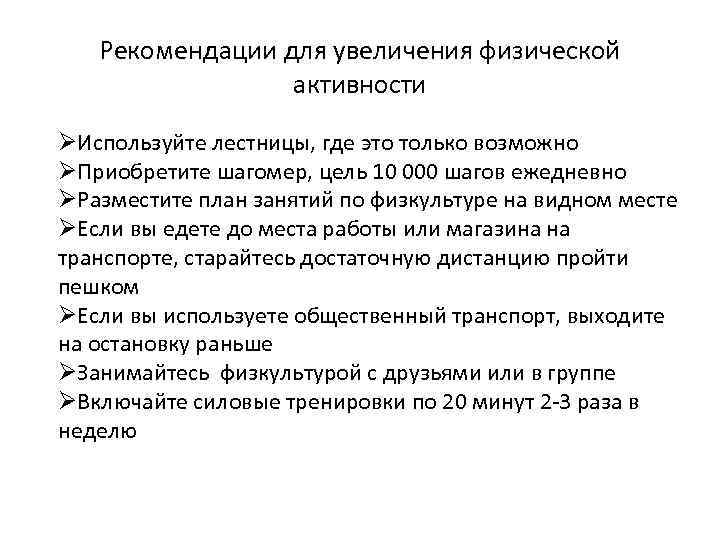 Рекомендации для увеличения физической активности

➢Используйте лестницы, где это только возможно
➢Приобретите шагомер, цель 10 000 шагов ежедневно
➢Разместите план занятий по физкультуре на видном месте
➢Если вы едете до места работы или магазина на транспорте, старайтесь достаточную дистанцию пройти пешком
➢Если вы используете общественный транспорт, выходите на остановку раньше
➢Занимайтесь физкультурой с друзьями или в группе
➢Включайте силовые тренировки по 20 минут 2-3 раза в неделю